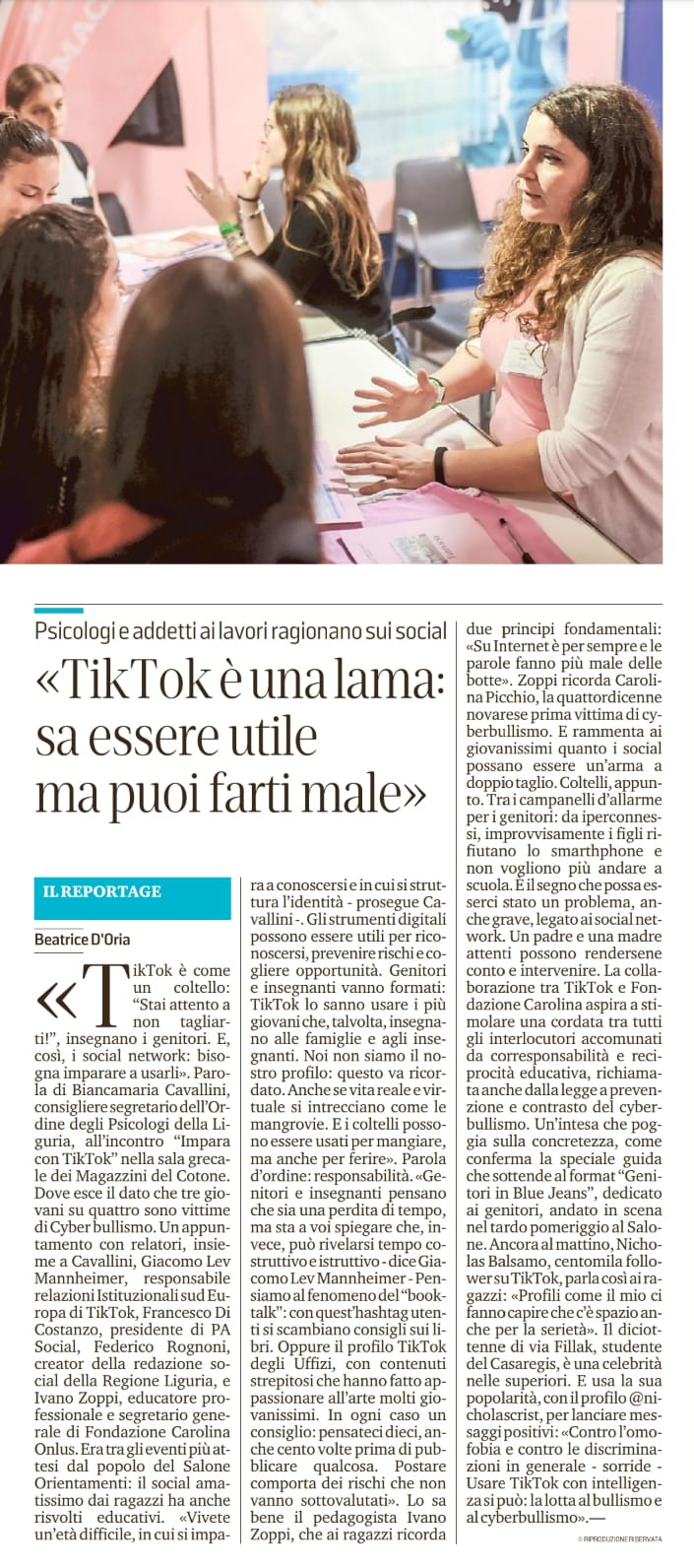 Psicologi e addetti ai lavori ragionano sui social

«TikTok è una lama: sa essere utile ma puoi farti male»

IL REPORTAGE

Beatrice D'Oria

«TikTok è come un coltello: "Stai attento a non tagliarti!", insegnano i genitori. E, così, i social network: bisogna imparare a usarli». Parola di Biancamaria Cavallini, consigliere segretario dell'Ordine degli Psicologi della Liguria, all'incontro "Impara con TikTok" nella sala grecale dei Magazzini del Cotone. Dove esce il dato che tre giovani su quattro sono vittime di Cyber bullismo. Un appuntamento con relatori, insieme a Cavallini, Giacomo Lev Mannheimer, responsabile relazioni Istituzionali sud Europa di TikTok, Francesco Di Costanzo, presidente di PA Social, Federico Rognoni, creator della redazione social della Regione Liguria, e Ivano Zoppi, educatore professionale e segretario generale di Fondazione Carolina Onlus. Era tra gli eventi più attesi dal popolo del Salone Orientamenti: il social amatissimo dai ragazzi ha anche risvolti educativi. «Vivete un'età difficile, in cui si impara a conoscersi e in cui si struttura l'identità - prosegue Cavallini -. Gli strumenti digitali possono essere utili per riconoscersi, prevenire rischi e cogliere opportunità. Genitori e insegnanti vanno formati: TikTok lo sanno usare i più giovani che, talvolta, insegnano alle famiglie e agli insegnanti. Noi non siamo il nostro profilo: questo va ricordato. Anche se vita reale e virtuale si intrecciano come le mangrovie. E i coltelli possono essere usati per mangiare, ma anche per ferire». Parola d'ordine: responsabilità. «Genitori e insegnanti pensano che sia una perdita di tempo, ma sta a voi spiegare che, invece, può rivelarsi tempo costruttivo e istruttivo - dice Giacomo Lev Mannheimer - Pensiamo al fenomeno del "booktalk": con quest'hashtag utenti si scambiano consigli sui libri. Oppure il profilo TikTok degli Uffizi, con contenuti strepitosi che hanno fatto appassionare all'arte molti giovanissimi. In ogni caso un consiglio: pensateci dieci, anche cento volte prima di pubblicare qualcosa. Postare comporta dei rischi che non vanno sottovalutati». Lo sa bene il pedagogista Ivano Zoppi, che ai ragazzi ricorda due principi fondamentali: «Su Internet è per sempre e le parole fanno più male delle botte». Zoppi ricorda Carolina Picchio, la quattordicenne novarese prima vittima di cyberbullismo. E rammenta ai giovanissimi quanto i social possano essere un'arma a doppio taglio. Coltelli, appunto. Tra i campanelli d'allarme per i genitori: da iperconnessi, improvvisamente i figli rifiutano lo smarthphone e non vogliono più andare a scuola. È il segno che possa esserci stato un problema, anche grave, legato ai social network. Un padre e una madre attenti possono rendersene conto e intervenire. La collaborazione tra TikTok e Fondazione Carolina aspira a stimolare una cordata tra tutti gli interlocutori accomunati da corresponsabilità e reciprocità educativa, richiamata anche dalla legge a prevenzione e contrasto del cyberbullismo. Un'intesa che poggia sulla concretezza, come conferma la speciale guida che sottende al format "Genitori in Blue Jeans", dedicato ai genitori, andato in scena nel tardo pomeriggio al Salone. Ancora al mattino, Nicholas Balsamo, centomila follower su TikTok, parla così ai ragazzi: «Profili come il mio ci fanno capire che c'è spazio anche per la serietà». Il diciottenne di via Fillak, studente del Casaregis, è una celebrità nelle superiori. E usa la sua popolarità, con il profilo @nicholascrist, per lanciare messaggi positivi: «Contro l'omofobia e contro le discriminazioni in generale - sorride - Usare TikTok con intelligenza si può: la lotta al bullismo e al cyberbullismo».—

© RIPRODUZIONE RISERVATA